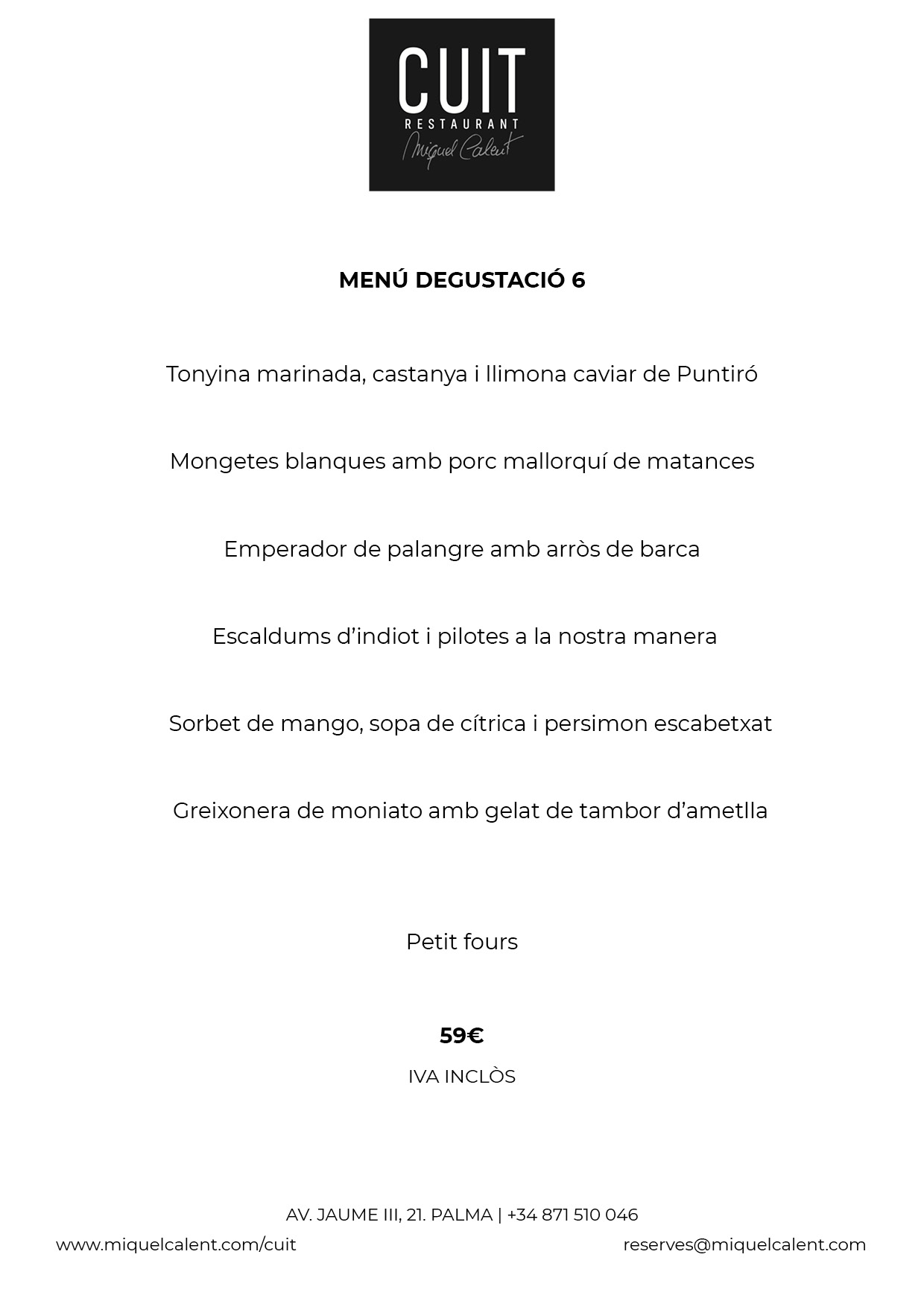 CUIT
RESTAURANT
Miquel Calent

MENÚ DEGUSTACIÓ 6

Tonyina marinada, castanya i llimona caviar de Puntiró

Mongetes blanques amb porc mallorquí de matances

Emperador de palangre amb arròs de barca

Escaldums d'indiot i pilotes a la nostra manera

Sorbet de mango, sopa de cítrica i persimon escabetxat

Greixonera de moniato amb gelat de tambor d'ametlla

Petit fours

59€

IVA INCLÒS

AV. JAUME III, 21. PALMA | +34 871 510 046
www.miquelcalent.com/cuit
reserves@miquelcalent.com